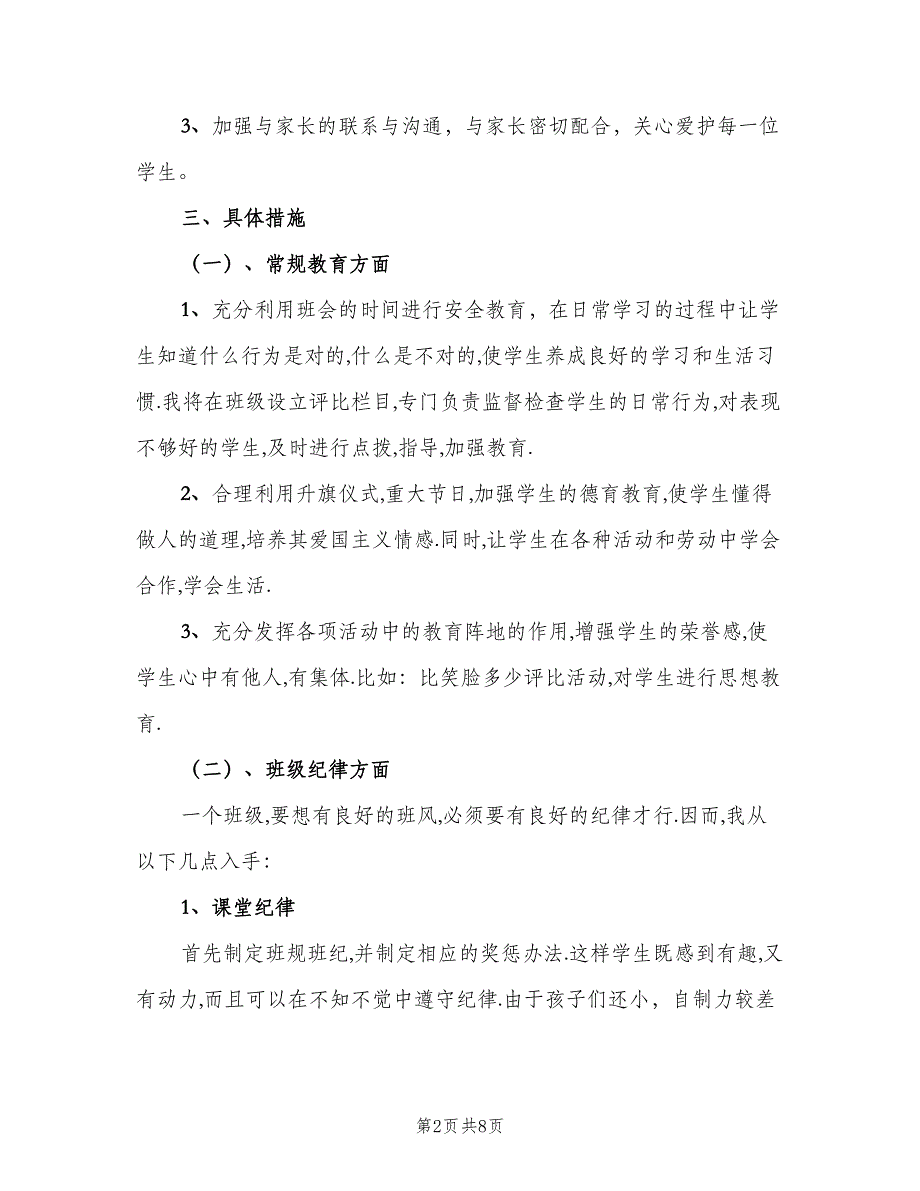 3、加强与家长的联系与沟通，与家长密切配合，关心爱护每一位学生。

三、具体措施

（一）、常规教育方面

1、充分利用班会的时间进行安全教育，在日常学习的过程中让学生知道什么行为是对的,什么是不对的,使学生养成良好的学习和生活习惯.我将在班级设立评比栏目,专门负责监督检查学生的日常行为,对表现不够好的学生,及时进行点拨,指导,加强教育.

2、合理利用升旗仪式,重大节日,加强学生的德育教育,使学生懂得做人的道理,培养其爱国主义情感.同时,让学生在各种活动和劳动中学会合作,学会生活.

3、充分发挥各项活动中的教育阵地的作用,增强学生的荣誉感,使学生心中有他人,有集体.比如：比笑脸多少评比活动,对学生进行思想教育.

（二）、班级纪律方面

一个班级,要想有良好的班风,必须要有良好的纪律才行.因而,我从以下几点入手：

1、课堂纪律

首先制定班规班纪,并制定相应的奖惩办法.这样学生既感到有趣,又有动力,而且可以在不知不觉中遵守纪律.由于孩子们还小，自制力较差

第2页 共8页